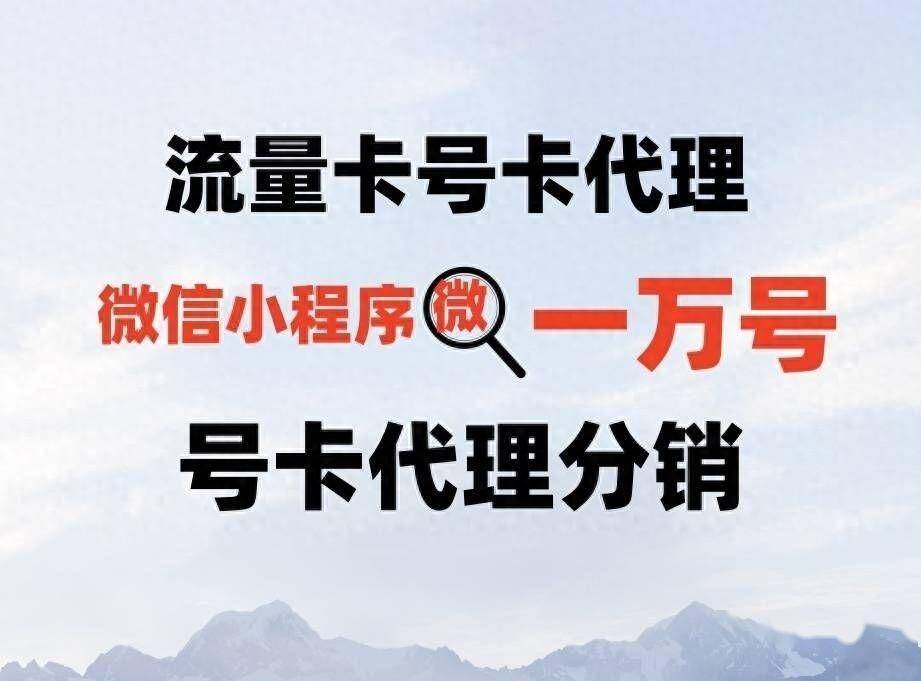 流量卡号卡代理

微信小程序微 一万号

号卡代理分销